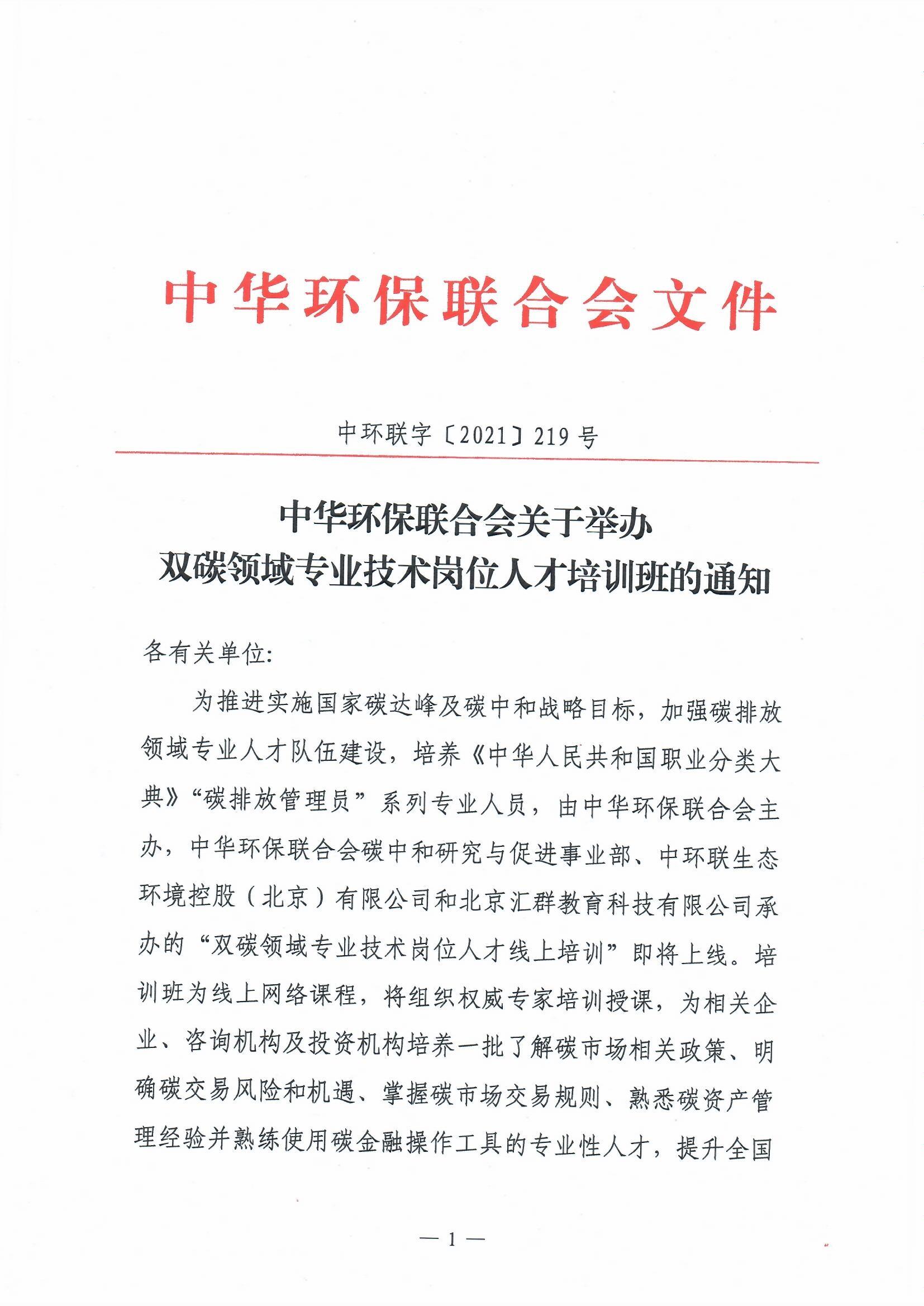 中华环保联合会文件

中环联字〔2021〕219号

中华环保联合会关于举办
双碳领域专业技术岗位人才培训班的通知

各有关单位:

为推进实施国家碳达峰及碳中和战略目标，加强碳排放领域专业人才队伍建设，培养《中华人民共和国职业分类大典》“碳排放管理员”系列专业人员，由中华环保联合会主办，中华环保联合会碳中和研究与促进事业部、中环联生态环境控股（北京）有限公司和北京汇群教育科技有限公司承办的“双碳领域专业技术岗位人才线上培训”即将上线。培训班为线上网络课程，将组织权威专家培训授课，为相关企业、咨询机构及投资机构培养一批了解碳市场相关政策、明确碳交易风险和机遇、掌握碳市场交易规则、熟悉碳资产管理经验并熟练使用碳金融操作工具的专业性人才，提升全国

— 1 —